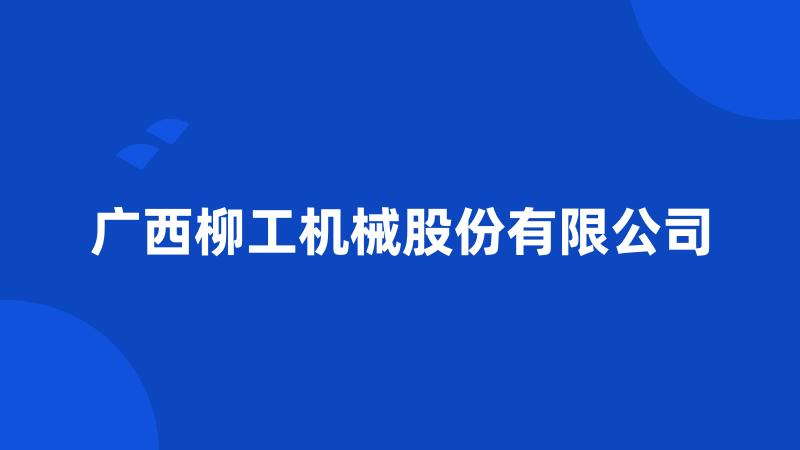 广西柳工机械股份有限公司